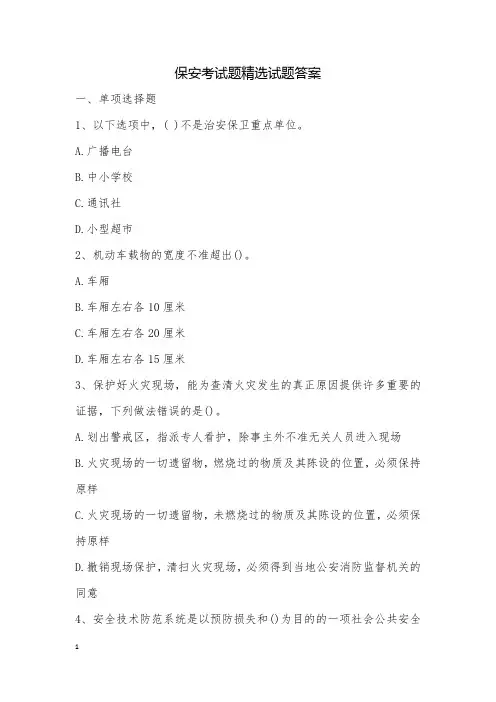 保安考试题精选试题答案

一、单项选择题

1、以下选项中，( )不是治安保卫重点单位。

A.广播电台

B.中小学校

C.通讯社

D.小型超市

2、机动车载物的宽度不准超出()。

A.车厢

B.车厢左右各10厘米

C.车厢左右各20厘米

D.车厢左右各15厘米

3、保护好火灾现场，能为查清火灾发生的真正原因提供许多重要的证据，下列做法错误的是()。

A.划出警戒区，指派专人看护，除事主外不准无关人员进入现场

B.火灾现场的一切遗留物，燃烧过的物质及其陈设的位置，必须保持原样

C.火灾现场的一切遗留物，未燃烧过的物质及其陈设的位置，必须保持原样

D.撤销现场保护，清扫火灾现场，必须得到当地公安消防监督机关的同意

4、安全技术防范系统是以预防损失和()为目的的一项社会公共安全

1